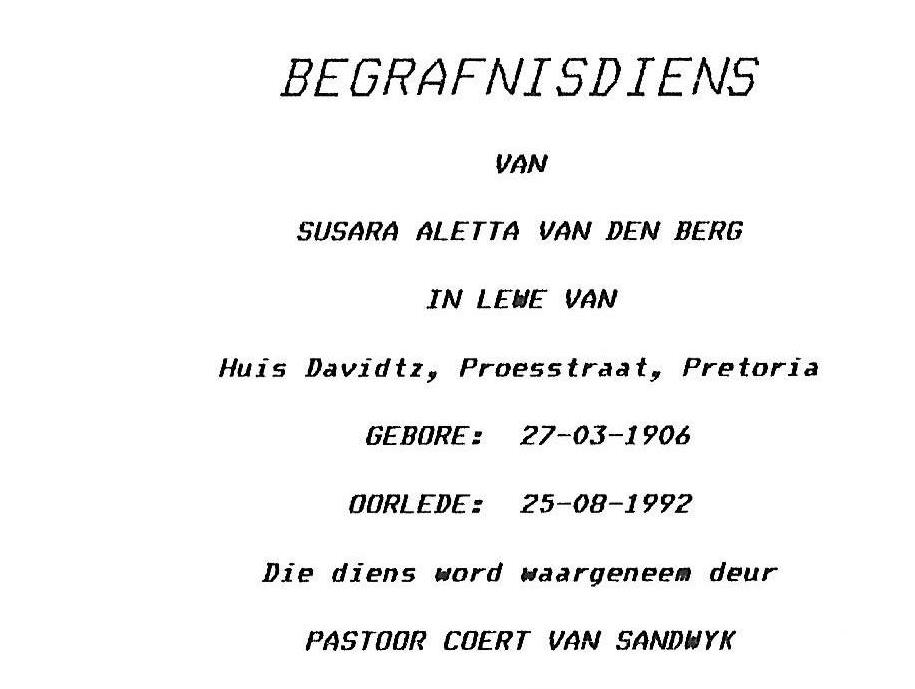 BEGRAFNISDIENS

VAN

SUSARA ALETTA VAN DEN BERG

IN LEWE VAN

Huis Davidtz, Proesstraat, Pretoria

GEBORE: 27-03-1906

OORLEDE: 25-08-1992

Die diens word waargeneem deur

PASTOOR COERT VAN SANDWYK